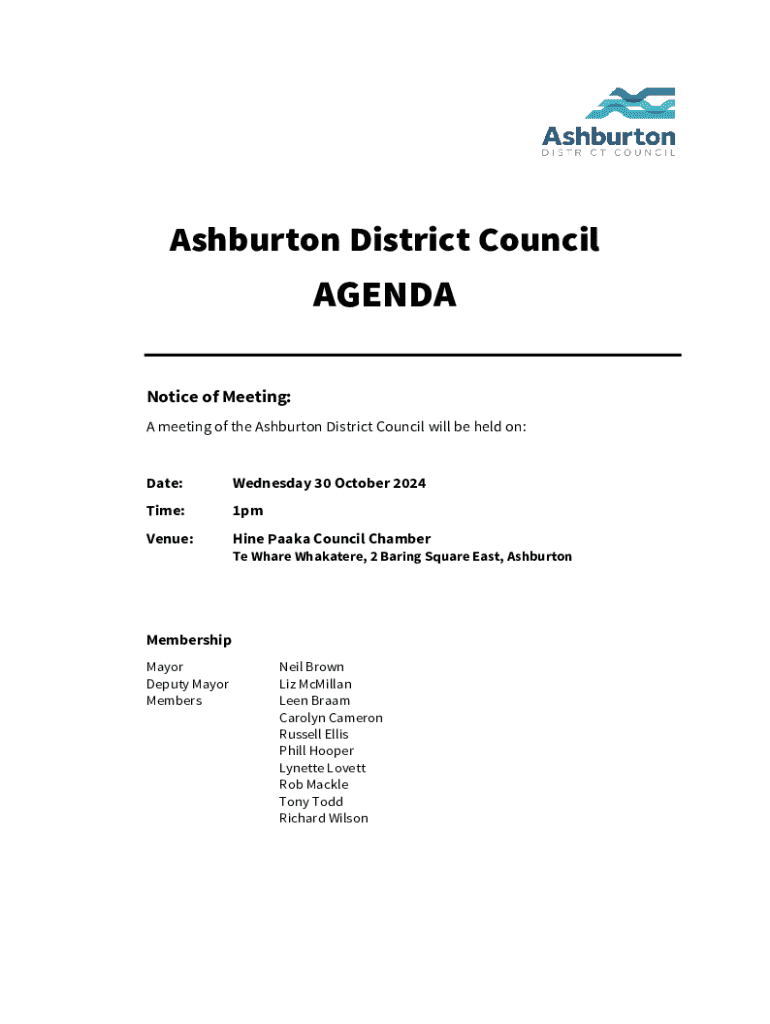 Ashburton
DISTRICT COUNCIL

Ashburton District Council
AGENDA

Notice of Meeting:
A meeting of the Ashburton District Council will be held on:

Date: Wednesday 30 October 2024
Time: 1pm
Venue: Hine Paaka Council Chamber
Te Whare Whakatere, 2 Baring Square East, Ashburton

Membership

Mayor Neil Brown
Deputy Mayor Liz McMillan
Members Leen Braam
Carolyn Cameron
Russell Ellis
Phill Hooper
Lynette Lovett
Rob Mackle
Tony Todd
Richard Wilson